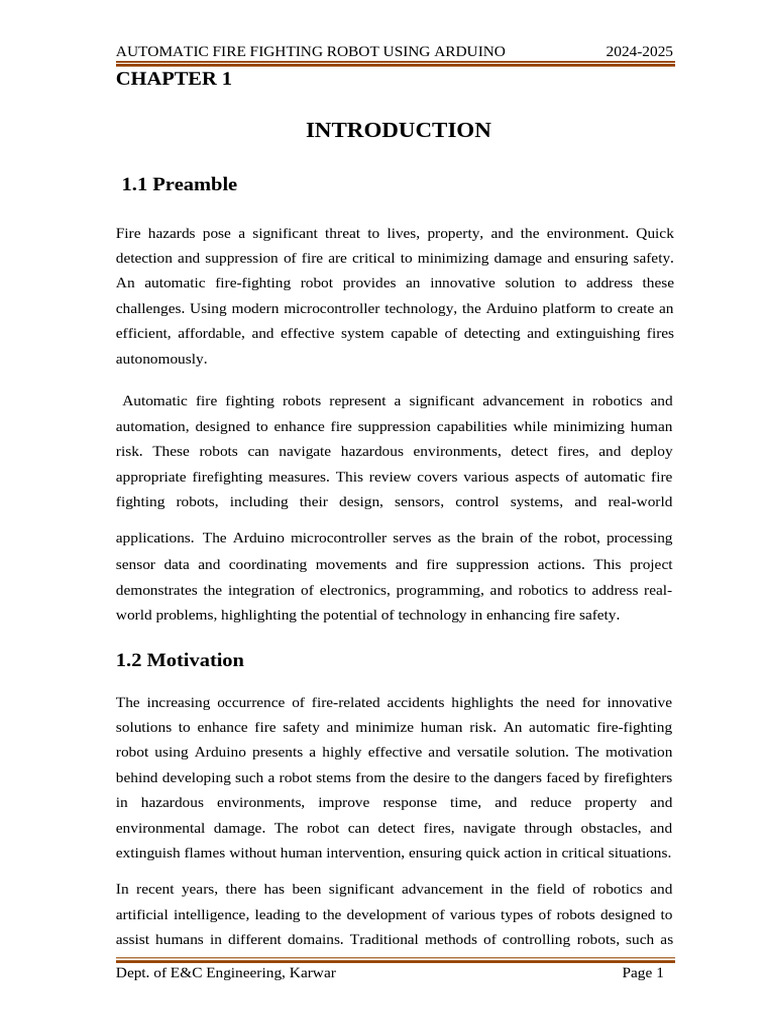 AUTOMATIC FIRE FIGHTING ROBOT USING ARDUINO 2024-2025

CHAPTER 1

INTRODUCTION

1.1 Preamble

Fire hazards pose a significant threat to lives, property, and the environment. Quick detection and suppression of fire are critical to minimizing damage and ensuring safety. An automatic fire-fighting robot provides an innovative solution to address these challenges. Using modern microcontroller technology, the Arduino platform to create an efficient, affordable, and effective system capable of detecting and extinguishing fires autonomously.

Automatic fire fighting robots represent a significant advancement in robotics and automation, designed to enhance fire suppression capabilities while minimizing human risk. These robots can navigate hazardous environments, detect fires, and deploy appropriate firefighting measures. This review covers various aspects of automatic fire fighting robots, including their design, sensors, control systems, and real-world applications. The Arduino microcontroller serves as the brain of the robot, processing sensor data and coordinating movements and fire suppression actions. This project demonstrates the integration of electronics, programming, and robotics to address real-world problems, highlighting the potential of technology in enhancing fire safety.

1.2 Motivation

The increasing occurrence of fire-related accidents highlights the need for innovative solutions to enhance fire safety and minimize human risk. An automatic fire-fighting robot using Arduino presents a highly effective and versatile solution. The motivation behind developing such a robot stems from the desire to the dangers faced by firefighters in hazardous environments, improve response time, and reduce property and environmental damage. The robot can detect fires, navigate through obstacles, and extinguish flames without human intervention, ensuring quick action in critical situations.

In recent years, there has been significant advancement in the field of robotics and artificial intelligence, leading to the development of various types of robots designed to assist humans in different domains. Traditional methods of controlling robots, such as

Dept. of E&C Engineering, Karwar Page 1